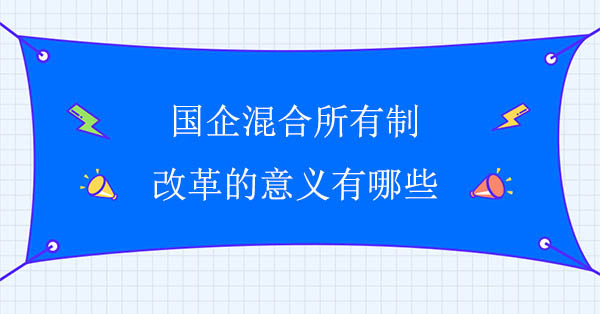 国企混合所有制
改革的意义有哪些